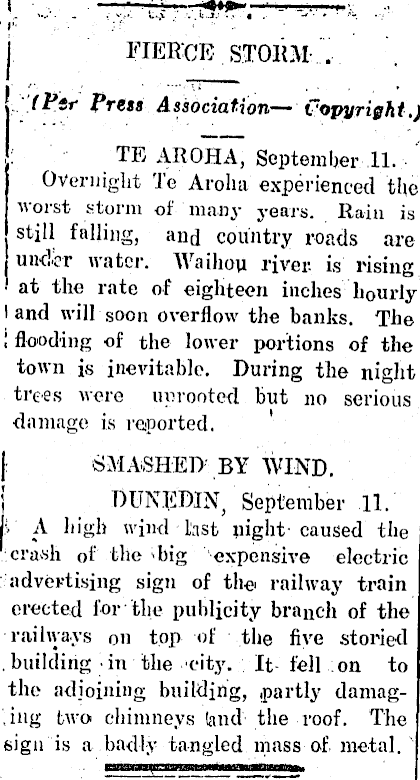 FIERCE STORM .

(Per Press Association— Copyright.)

TE AROHA, September 11.

Overnight Te Aroha experienced the worst storm of many years. Rain is still falling, and country roads are under water. Waihou river is rising at the rate of eighteen inches hourly and will soon overflow the banks. The flooding of the lower portions of the town is inevitable. During the night trees were uprooted but no serious damage is reported.

SMASHED BY WIND.

DUNEDIN, September 11.

A high wind last night caused the crash of the big expensive electric advertising sign of the railway train erected for the publicity branch of the railways on top of the five storied building in the city. It fell on to the adjoining building, partly damaging two chimneys and the roof. The sign is a badly tangled mass of metal.